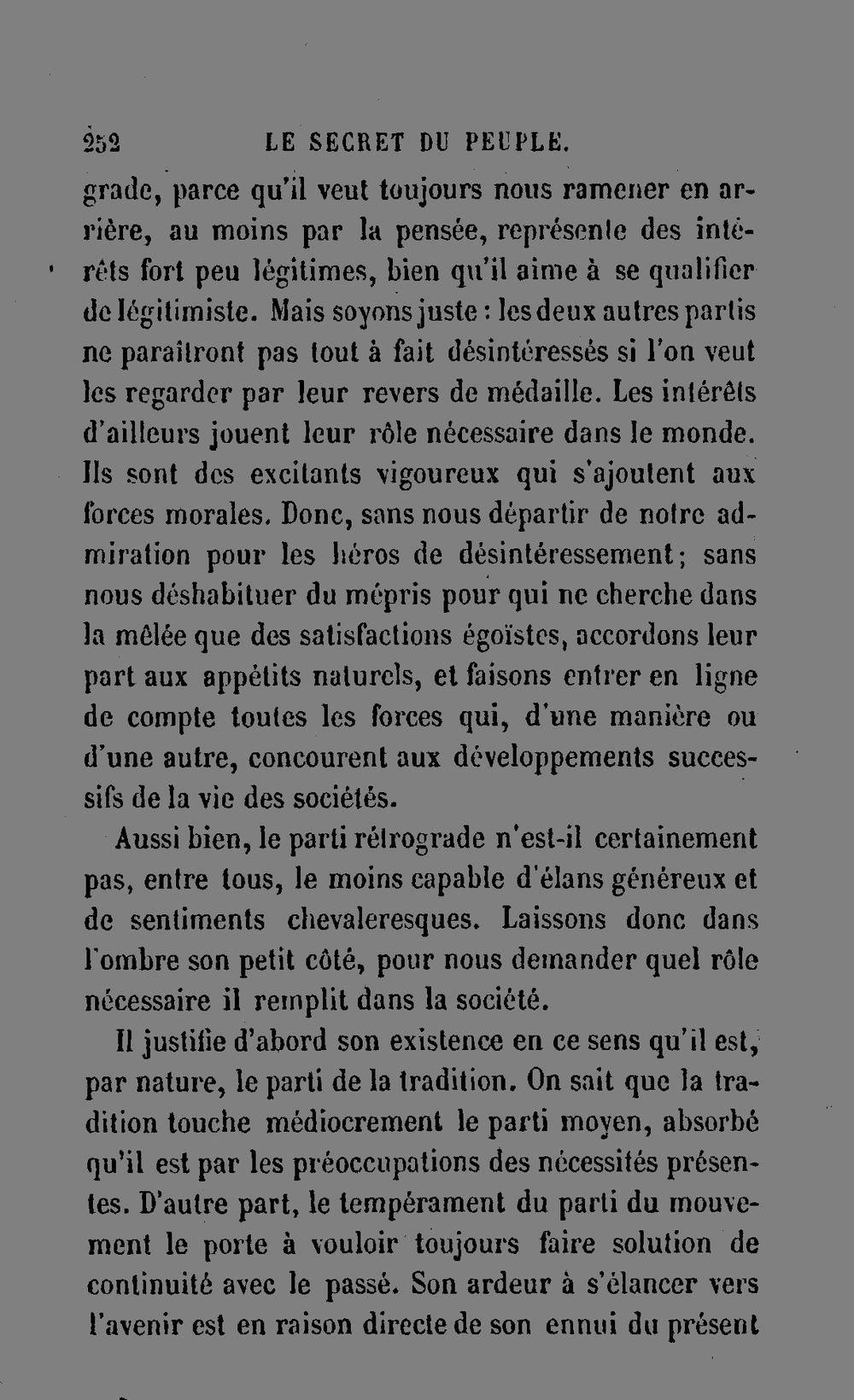 252 LE SECRET DU PEUPLE.

grade, parce qu'il veut toujours nous ramener en arrière, au moins par la pensée, représente des intérêts fort peu légitimes, bien qu'il aime à se qualifier de légitimiste. Mais soyons juste : les deux autres partis ne paraîtront pas tout à fait désintéressés si l'on veut les regarder par leur revers de médaille. Les intérêts d'ailleurs jouent leur rôle nécessaire dans le monde. Ils sont des excitants vigoureux qui s'ajoutent aux forces morales. Donc, sans nous départir de notre admiration pour les héros de désintéressement; sans nous déshabituer du mépris pour qui ne cherche dans la mêlée que des satisfactions égoïstes, accordons leur part aux appétits naturels, et faisons entrer en ligne de compte toutes les forces qui, d'une manière ou d'une autre, concourent aux développements successifs de la vie des sociétés.

Aussi bien, le parti rétrograde n'est-il certainement pas, entre tous, le moins capable d'élans généreux et de sentiments chevaleresques. Laissons donc dans l'ombre son petit côté, pour nous demander quel rôle nécessaire il remplit dans la société.

Il justifie d'abord son existence en ce sens qu'il est, par nature, le parti de la tradition. On sait que la tradition touche médiocrement le parti moyen, absorbé qu'il est par les préoccupations des nécessités présentes. D'autre part, le tempérament du parti du mouvement le porte à vouloir toujours faire solution de continuité avec le passé. Son ardeur à s'élancer vers l'avenir est en raison directe de son ennui du présent